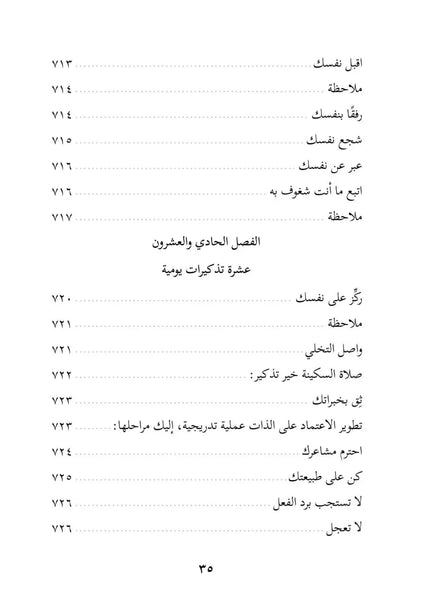 اقبل نفسك ٧١٣
ملاحظة ٧١٤
رفقًا بنفسك ٧١٤
شجع نفسك ٧١٥
عبر عن نفسك ٧١٦
اتبع ما أنت شغوف به ٧١٦
ملاحظة ٧١٧

الفصل الحادي والعشرون

عشرة تذكيرات يومية

ركِّز على نفسك ٧٢٠
ملاحظة ٧٢١
واصل التخلي ٧٢١
صلاة السكينة خير تذكير: ٧٢٢
ثِق بخبراتك ٧٢٣
تطوير الاعتماد على الذات عملية تدريجية، إليك مراحلها: ٧٢٣
احترم مشاعرك ٧٢٤
كن على طبيعتك ٧٢٥
لا تستجب برد الفعل ٧٢٦
لا تعجل ٧٢٦

٣٥